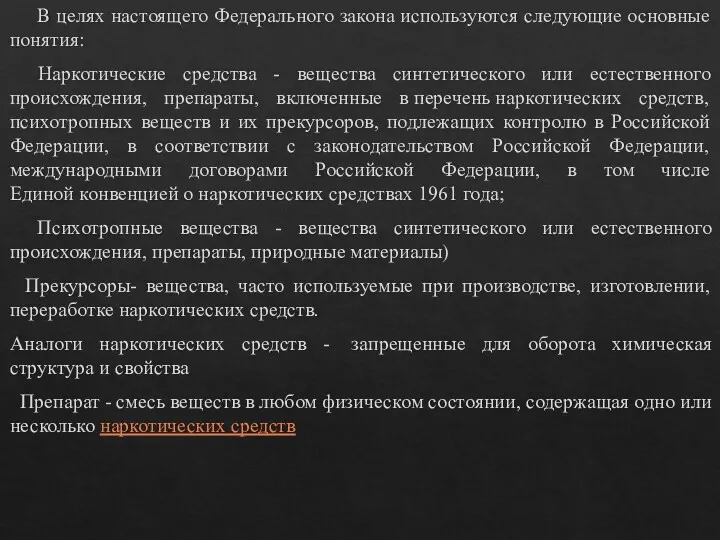 В целях настоящего Федерального закона используются следующие основные понятия:

Наркотические средства - вещества синтетического или естественного происхождения, препараты, включенные в перечень наркотических средств, психотропных веществ и их прекурсоров, подлежащих контролю в Российской Федерации, в соответствии с законодательством Российской Федерации, международными договорами Российской Федерации, в том числе Единой конвенцией о наркотических средствах 1961 года;

Психотропные вещества - вещества синтетического или естественного происхождения, препараты, природные материалы)

Прекурсоры- вещества, часто используемые при производстве, изготовлении, переработке наркотических средств.

Аналоги наркотических средств - запрещенные для оборота химическая структура и свойства

Препарат - смесь веществ в любом физическом состоянии, содержащая одно или несколько наркотических средств